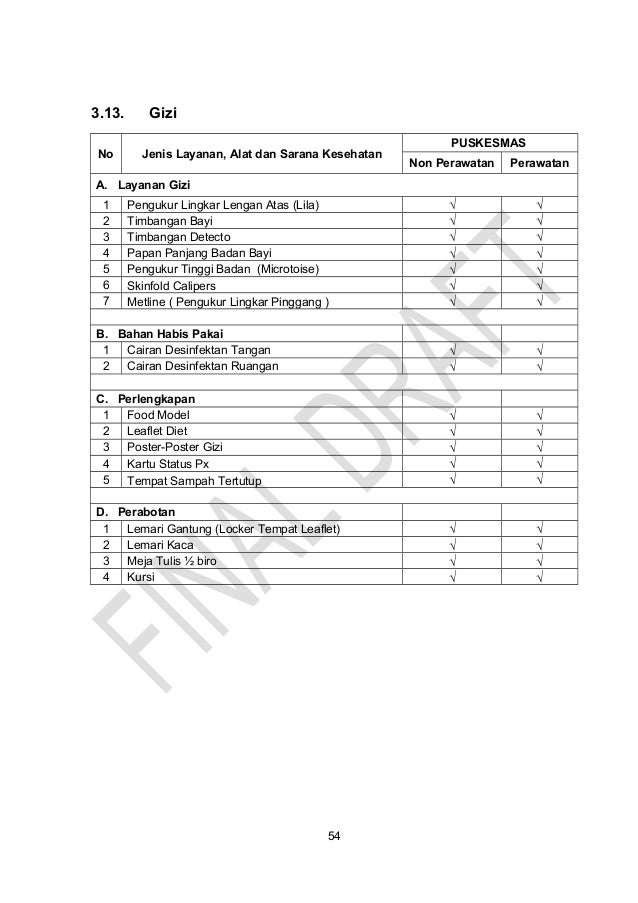 3.13. Gizi

| No | Jenis Layanan, Alat dan Sarana Kesehatan | PUSKESMAS Non Perawatan | PUSKESMAS Perawatan |
|---|---|---|---|
| A. Layanan Gizi | | | |
| 1 | Pengukur Lingkar Lengan Atas (Lila) | √ | √ |
| 2 | Timbangan Bayi | √ | √ |
| 3 | Timbangan Detecto | √ | √ |
| 4 | Papan Panjang Badan Bayi | √ | √ |
| 5 | Pengukur Tinggi Badan (Microtoise) | √ | √ |
| 6 | Skinfold Calipers | √ | √ |
| 7 | Metline ( Pengukur Lingkar Pinggang ) | √ | √ |
| | | | |
| B. Bahan Habis Pakai | | | |
| 1 | Cairan Desinfektan Tangan | √ | √ |
| 2 | Cairan Desinfektan Ruangan | √ | √ |
| | | | |
| C. Perlengkapan | | | |
| 1 | Food Model | √ | √ |
| 2 | Leaflet Diet | √ | √ |
| 3 | Poster-Poster Gizi | √ | √ |
| 4 | Kartu Status Px | √ | √ |
| 5 | Tempat Sampah Tertutup | √ | √ |
| | | | |
| D. Perabotan | | | |
| 1 | Lemari Gantung (Locker Tempat Leaflet) | √ | √ |
| 2 | Lemari Kaca | √ | √ |
| 3 | Meja Tulis ½ biro | √ | √ |
| 4 | Kursi | √ | √ |

FINAL DRAFT

54